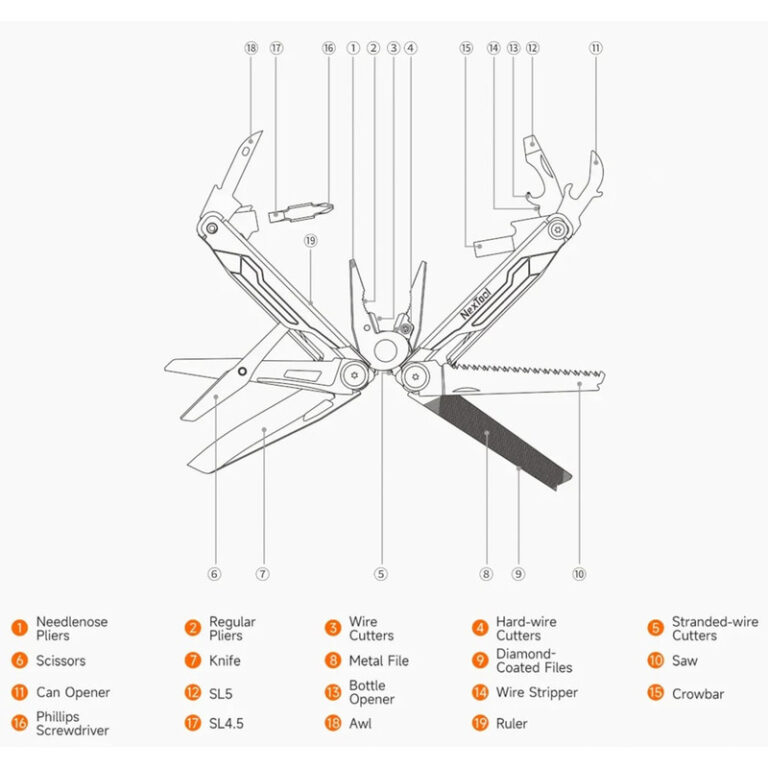 ⑱ ⑰ ⑯ ① ② ③ ④ ⑮ ⑭ ⑬ ⑫ ⑪

⑲

NexTool

⑥ ⑦ ⑤ ⑧ ⑨ ⑩

1 Needlenose Pliers
2 Regular Pliers
3 Wire Cutters
4 Hard-wire Cutters
5 Stranded-wire Cutters
6 Scissors
7 Knife
8 Metal File
9 Diamond-Coated Files
10 Saw
11 Can Opener
12 SL5
13 Bottle Opener
14 Wire Stripper
15 Crowbar
16 Phillips Screwdriver
17 SL4.5
18 Awl
19 Ruler